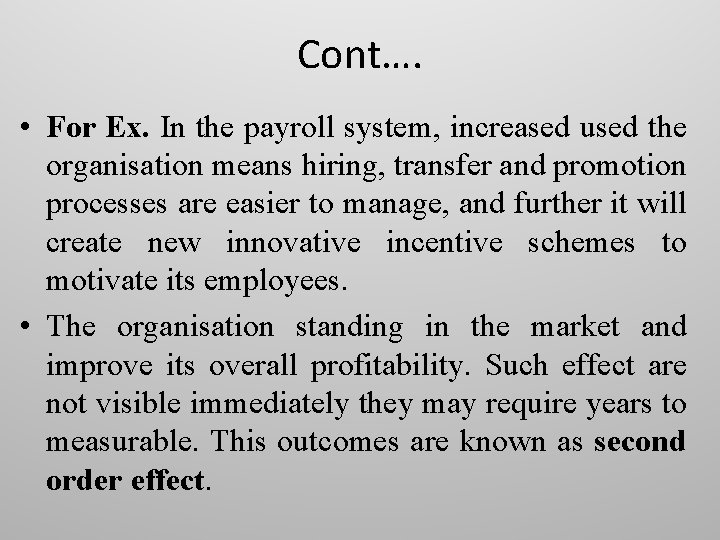 Cont….

• For Ex. In the payroll system, increased used the organisation means hiring, transfer and promotion processes are easier to manage, and further it will create new innovative incentive schemes to motivate its employees.

• The organisation standing in the market and improve its overall profitability. Such effect are not visible immediately they may require years to measurable. This outcomes are known as second order effect.